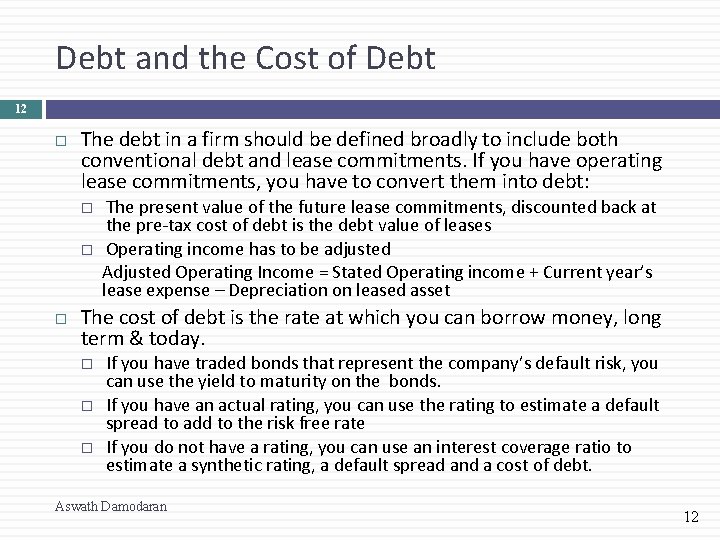 Debt and the Cost of Debt

12

□ The debt in a firm should be defined broadly to include both conventional debt and lease commitments. If you have operating lease commitments, you have to convert them into debt:

□ The present value of the future lease commitments, discounted back at the pre-tax cost of debt is the debt value of leases

□ Operating income has to be adjusted

Adjusted Operating Income = Stated Operating income + Current year's lease expense – Depreciation on leased asset

□ The cost of debt is the rate at which you can borrow money, long term & today.

□ If you have traded bonds that represent the company's default risk, you can use the yield to maturity on the bonds.

□ If you have an actual rating, you can use the rating to estimate a default spread to add to the risk free rate

□ If you do not have a rating, you can use an interest coverage ratio to estimate a synthetic rating, a default spread and a cost of debt.

Aswath Damodaran

12